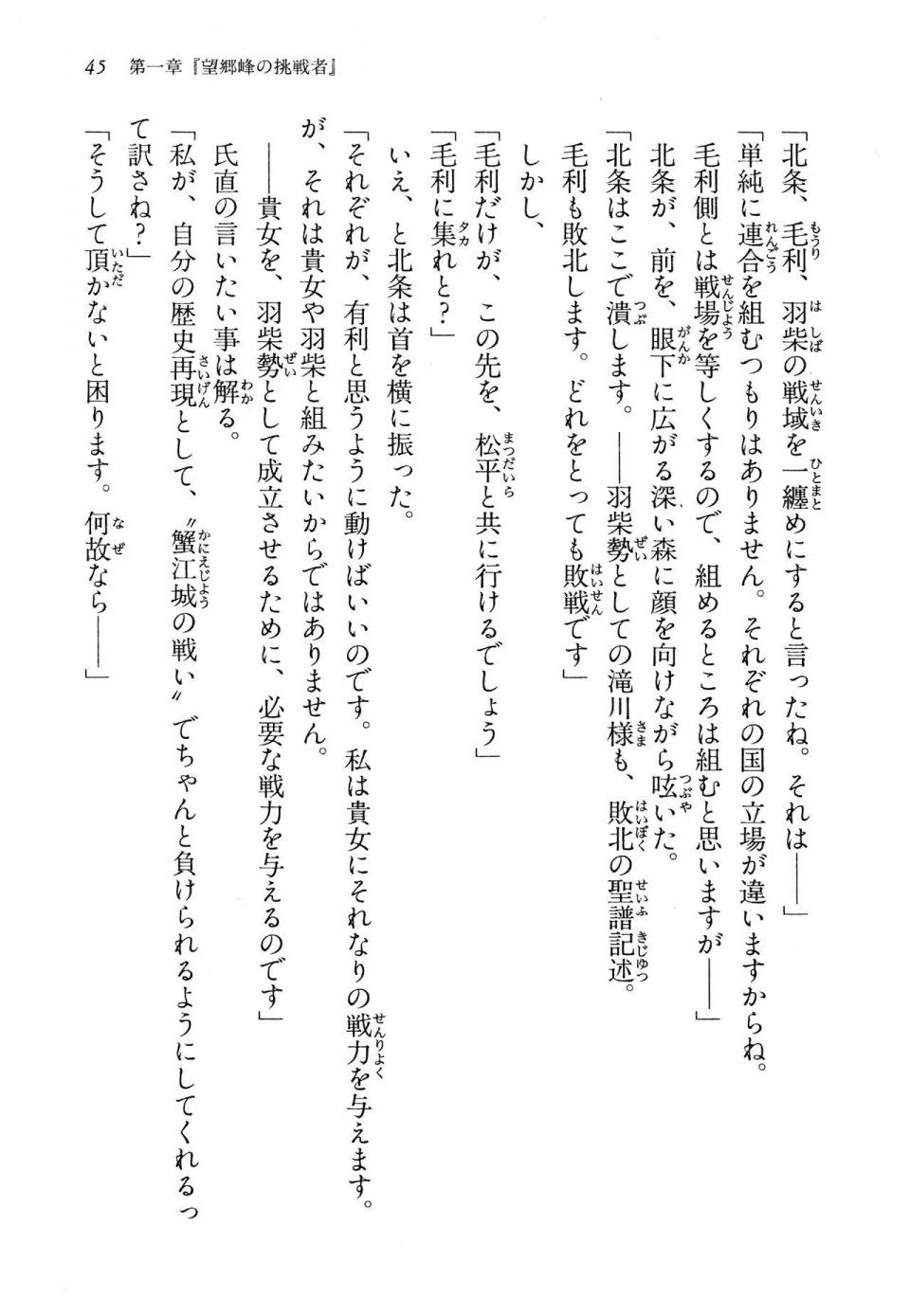 45　第一章『望郷峰の挑戦者』

「北条、毛利、羽柴の戦域を一纏めにすると言ったね。それは――」

「単純に連合を組むつもりはありません。それぞれの国の立場が違いますからね。毛利側とは戦場を等しくするので、組めるところは組むと思いますが――」

北条が、前を、眼下に広がる深い森に顔を向けながら呟いた。

「北条はここで潰します。――羽柴勢としての滝川様も、敗北の聖譜記述。毛利も敗北します。どれをとっても敗戦です」

しかし、

「毛利だけが、この先を、松平と共に行けるでしょう」

「毛利に集れと？」

いえ、と北条は首を横に振った。

「それぞれが、有利と思うように動けばいいのです。私は貴女にそれなりの戦力を与えます。が、それは貴女や羽柴と組みたいからではありません。

――貴女を、羽柴勢として成立させるために、必要な戦力を与えるのです」

氏直の言いたい事は解る。

「私が、自分の歴史再現として、〝蟹江城の戦い〟でちゃんと負けられるようにしてくれるって訳さね？」

「そうして頂かないと困ります。何故なら――」